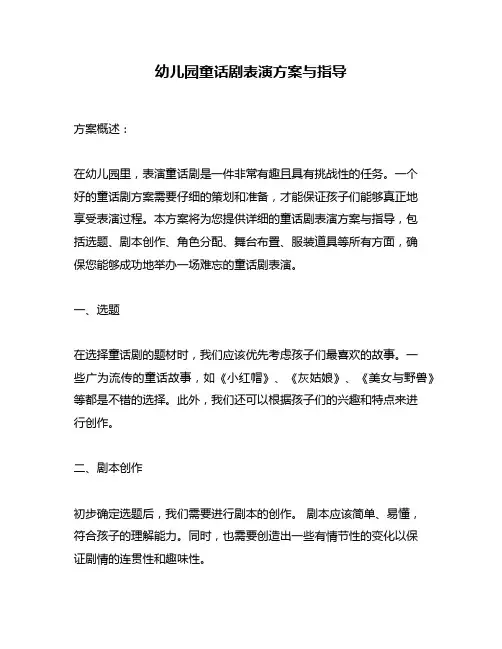 幼儿园童话剧表演方案与指导

方案概述：

在幼儿园里，表演童话剧是一件非常有趣且具有挑战性的任务。一个好的童话剧方案需要仔细的策划和准备，才能保证孩子们能够真正地享受表演过程。本方案将为您提供详细的童话剧表演方案与指导，包括选题、剧本创作、角色分配、舞台布置、服装道具等所有方面，确保您能够成功地举办一场难忘的童话剧表演。

一、选题

在选择童话剧的题材时，我们应该优先考虑孩子们最喜欢的故事。一些广为流传的童话故事，如《小红帽》、《灰姑娘》、《美女与野兽》等都是不错的选择。此外，我们还可以根据孩子们的兴趣和特点来进行创作。

二、剧本创作

初步确定选题后，我们需要进行剧本的创作。 剧本应该简单、易懂，符合孩子的理解能力。同时，也需要创造出一些有情节性的变化以保证剧情的连贯性和趣味性。